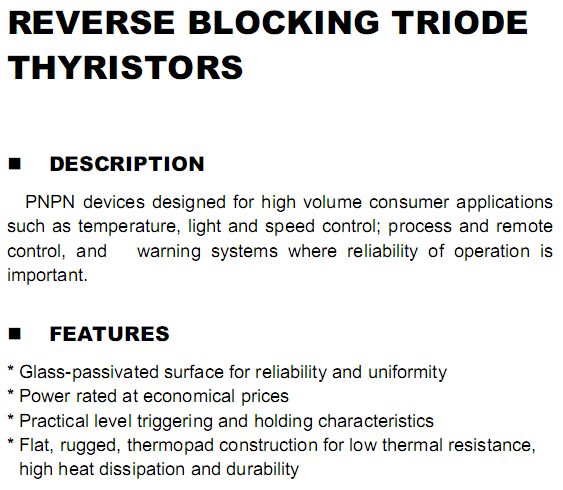 REVERSE BLOCKING TRIODE THYRISTORS

■ DESCRIPTION

PNPN devices designed for high volume consumer applications such as temperature, light and speed control; process and remote control, and warning systems where reliability of operation is important.

■ FEATURES

* Glass-passivated surface for reliability and uniformity
* Power rated at economical prices
* Practical level triggering and holding characteristics
* Flat, rugged, thermopad construction for low thermal resistance, high heat dissipation and durability